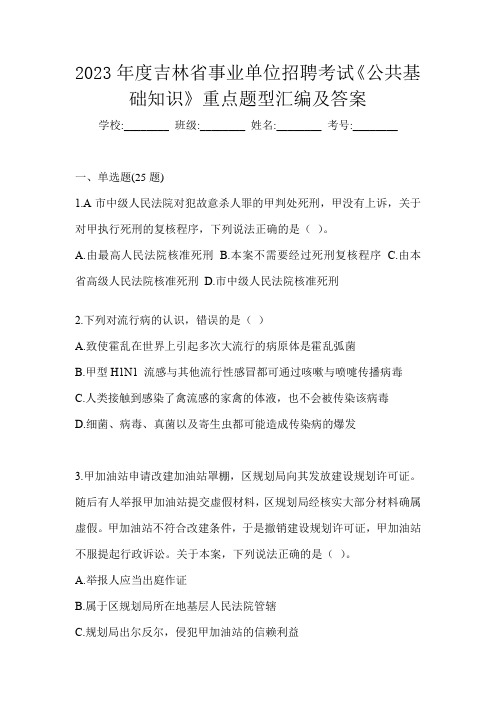 2023 年度吉林省事业单位招聘考试《公共基础知识》重点题型汇编及答案

学校:________ 班级:________ 姓名:________ 考号:________

一、单选题(25 题)

1.A 市中级人民法院对犯故意杀人罪的甲判处死刑，甲没有上诉，关于对甲执行死刑的复核程序，下列说法正确的是（ ）。

A.由最高人民法院核准死刑 B.本案不需要经过死刑复核程序 C.由本省高级人民法院核准死刑 D.市中级人民法院核准死刑

2.下列对流行病的认识，错误的是（ ）

A.致使霍乱在世界上引起多次大流行的病原体是霍乱弧菌

B.甲型 H1N1 流感与其他流行性感冒都可通过咳嗽与喷嚏传播病毒

C.人类接触到感染了禽流感的家禽的体液，也不会被传染该病毒

D.细菌、病毒、真菌以及寄生虫都可能造成传染病的爆发

3.甲加油站申请改建加油站罩棚，区规划局向其发放建设规划许可证。随后有人举报甲加油站提交虚假材料，区规划局经核实大部分材料确属虚假。甲加油站不符合改建条件，于是撤销建设规划许可证，甲加油站不服提起行政诉讼。关于本案，下列说法正确的是（ ）。

A.举报人应当出庭作证

B.属于区规划局所在地基层人民法院管辖

C.规划局出尔反尔，侵犯甲加油站的信赖利益